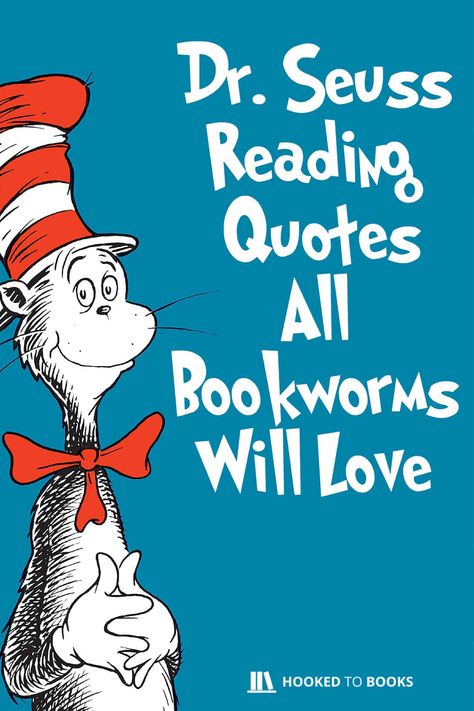 Dr. Seuss Reading Quotes All Bookworms Will Love

HOOKED TO BOOKS